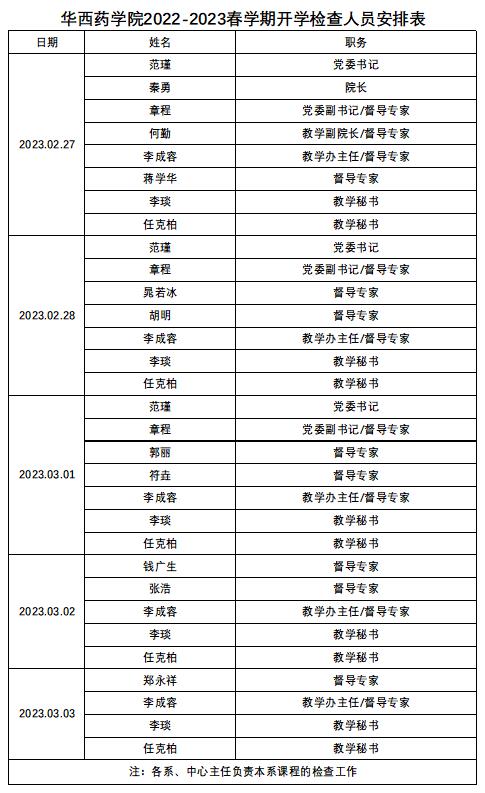 华西药学院2022-2023春学期开学检查人员安排表

| 日期 | 姓名 | 职务 |
|---|---|---|
| 2023.02.27 | 范瑾 | 党委书记 |
| | 秦勇 | 院长 |
| | 章程 | 党委副书记/督导专家 |
| | 何勤 | 教学副院长/督导专家 |
| | 李成容 | 教学办主任/督导专家 |
| | 蒋学华 | 督导专家 |
| | 李琰 | 教学秘书 |
| | 任克柏 | 教学秘书 |
| 2023.02.28 | 范瑾 | 党委书记 |
| | 章程 | 党委副书记/督导专家 |
| | 晁若冰 | 督导专家 |
| | 胡明 | 督导专家 |
| | 李成容 | 教学办主任/督导专家 |
| | 李琰 | 教学秘书 |
| | 任克柏 | 教学秘书 |
| 2023.03.01 | 范瑾 | 党委书记 |
| | 章程 | 党委副书记/督导专家 |
| | 郭丽 | 督导专家 |
| | 符垚 | 督导专家 |
| | 李成容 | 教学办主任/督导专家 |
| | 李琰 | 教学秘书 |
| | 任克柏 | 教学秘书 |
| 2023.03.02 | 钱广生 | 督导专家 |
| | 张浩 | 督导专家 |
| | 李成容 | 教学办主任/督导专家 |
| | 李琰 | 教学秘书 |
| | 任克柏 | 教学秘书 |
| 2023.03.03 | 郑永祥 | 督导专家 |
| | 李成容 | 教学办主任/督导专家 |
| | 李琰 | 教学秘书 |
| | 任克柏 | 教学秘书 |

注：各系、中心主任负责本系课程的检查工作